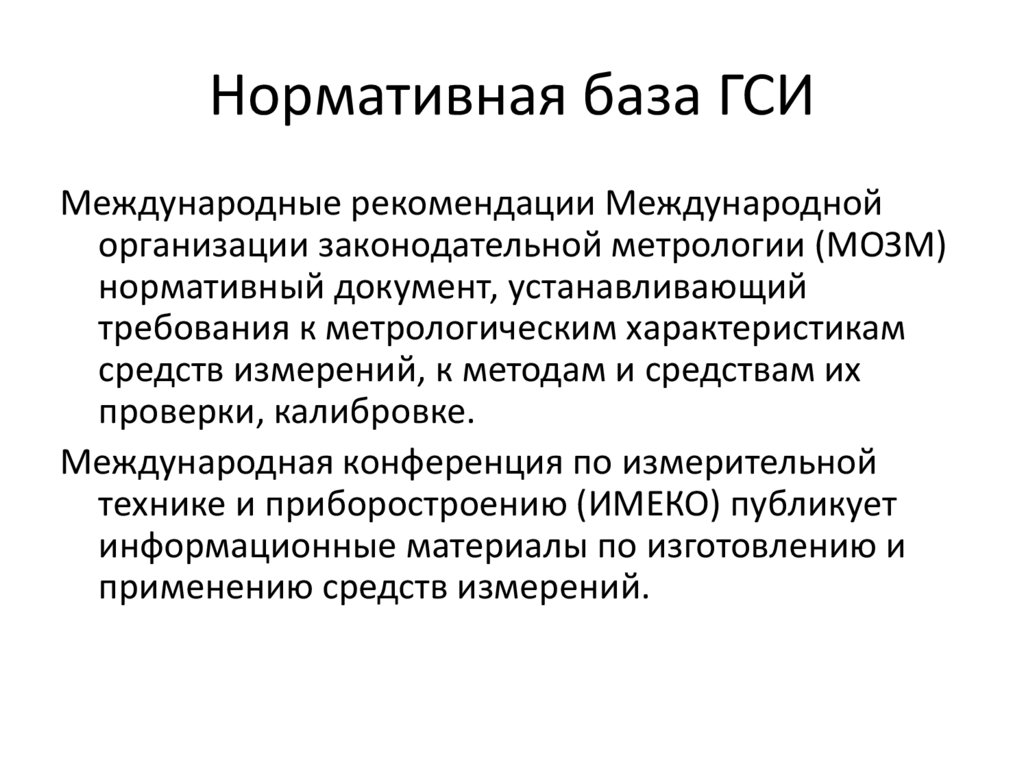 Нормативная база ГСИ

Международные рекомендации Международной организации законодательной метрологии (МОЗМ) нормативный документ, устанавливающий требования к метрологическим характеристикам средств измерений, к методам и средствам их проверки, калибровке.

Международная конференция по измерительной технике и приборостроению (ИМЕКО) публикует информационные материалы по изготовлению и применению средств измерений.